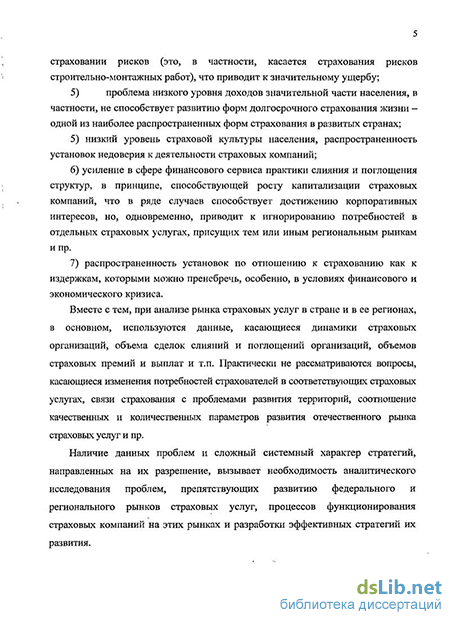 5

страховании рисков (это, в частности, касается страхования рисков строительно-монтажных работ), что приводит к значительному ущербу;

5) проблема низкого уровня доходов значительной части населения, в частности, не способствует развитию форм долгосрочного страхования жизни – одной из наиболее распространенных форм страхования в развитых странах;

5) низкий уровень страховой культуры населения, распространенность установок недоверия к деятельности страховых компаний;

6) усиление в сфере финансового сервиса практики слияния и поглощения структур, в принципе, способствующей росту капитализации страховых компаний, что в ряде случаев способствует достижению корпоративных интересов, но, одновременно, приводит к игнорированию потребностей в отдельных страховых услугах, присущих тем или иным региональным рынкам и пр.

7) распространенность установок по отношению к страхованию как к издержкам, которыми можно пренебречь, особенно, в условиях финансового и экономического кризиса.

Вместе с тем, при анализе рынка страховых услуг в стране и в ее регионах, в основном, используются данные, касающиеся динамики страховых организаций, объема сделок слияний и поглощений организаций, объемов страховых премий и выплат и т.п. Практически не рассматриваются вопросы, касающиеся изменения потребностей страхователей в соответствующих страховых услугах, связи страхования с проблемами развития территорий, соотношение качественных и количественных параметров развития отечественного рынка страховых услуг и пр.

Наличие данных проблем и сложный системный характер стратегий, направленных на их разрешение, вызывает необходимость аналитического исследования проблем, препятствующих развитию федерального и регионального рынков страховых услуг, процессов функционирования страховых компаний на этих рынках и разработки эффективных стратегий их развития.

dsLib.net
библиотека диссертаций